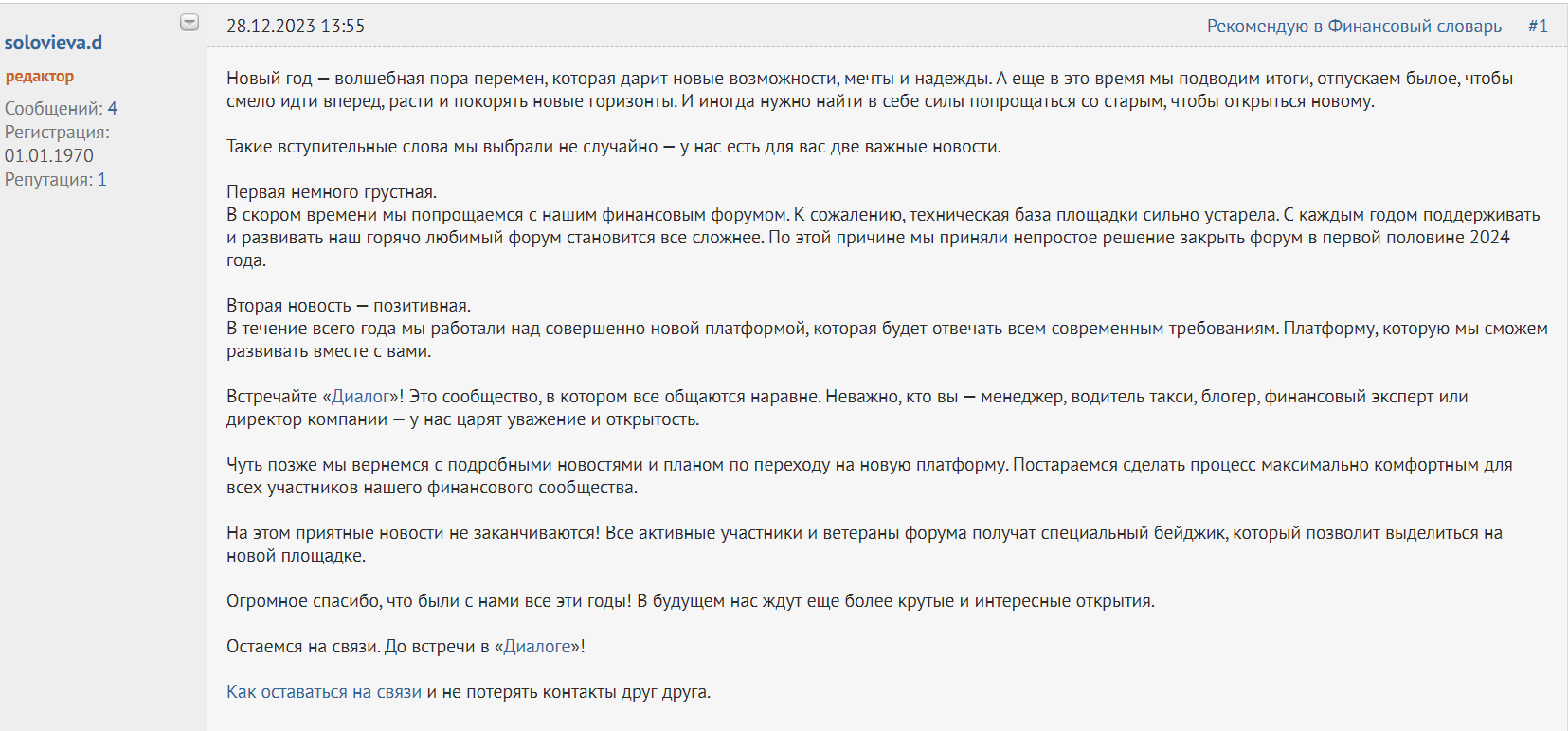 solovieva.d
редактор
Сообщений: 4
Регистрация: 01.01.1970
Репутация: 1

28.12.2023 13:55

Рекомендую в Финансовый словарь #1

Новый год — волшебная пора перемен, которая дарит новые возможности, мечты и надежды. А еще в это время мы подводим итоги, отпускаем былое, чтобы смело идти вперед, расти и покорять новые горизонты. И иногда нужно найти в себе силы попрощаться со старым, чтобы открыться новому.

Такие вступительные слова мы выбрали не случайно — у нас есть для вас две важные новости.

Первая немного грустная.
В скором времени мы попрощаемся с нашим финансовым форумом. К сожалению, техническая база площадки сильно устарела. С каждым годом поддерживать и развивать наш горячо любимый форум становится все сложнее. По этой причине мы приняли непростое решение закрыть форум в первой половине 2024 года.

Вторая новость — позитивная.
В течение всего года мы работали над совершенно новой платформой, которая будет отвечать всем современным требованиям. Платформу, которую мы сможем развивать вместе с вами.

Встречайте «Диалог»! Это сообщество, в котором все общаются наравне. Неважно, кто вы — менеджер, водитель такси, блогер, финансовый эксперт или директор компании — у нас царят уважение и открытость.

Чуть позже мы вернемся с подробными новостями и планом по переходу на новую платформу. Постараемся сделать процесс максимально комфортным для всех участников нашего финансового сообщества.

На этом приятные новости не заканчиваются! Все активные участники и ветераны форума получат специальный бейджик, который позволит выделиться на новой площадке.

Огромное спасибо, что были с нами все эти годы! В будущем нас ждут еще более крутые и интересные открытия.

Остаемся на связи. До встречи в «Диалоге»!

Как оставаться на связи и не потерять контакты друг друга.